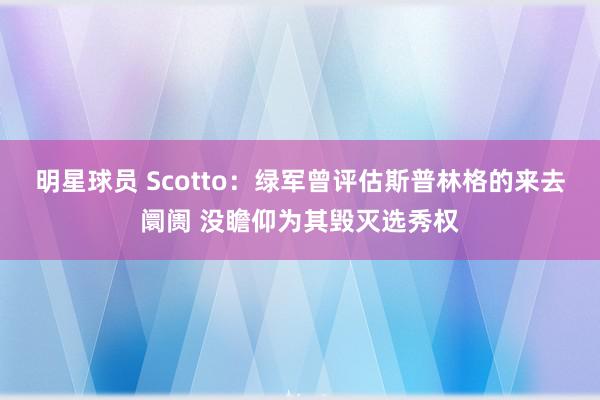 明星球员 Scotto：绿军曾评估斯普林格的来去阛阓 没瞻仰为其毁灭选秀权